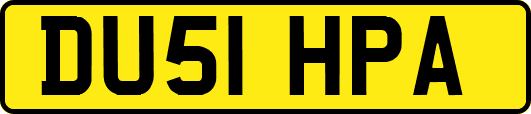 DU51 HPA